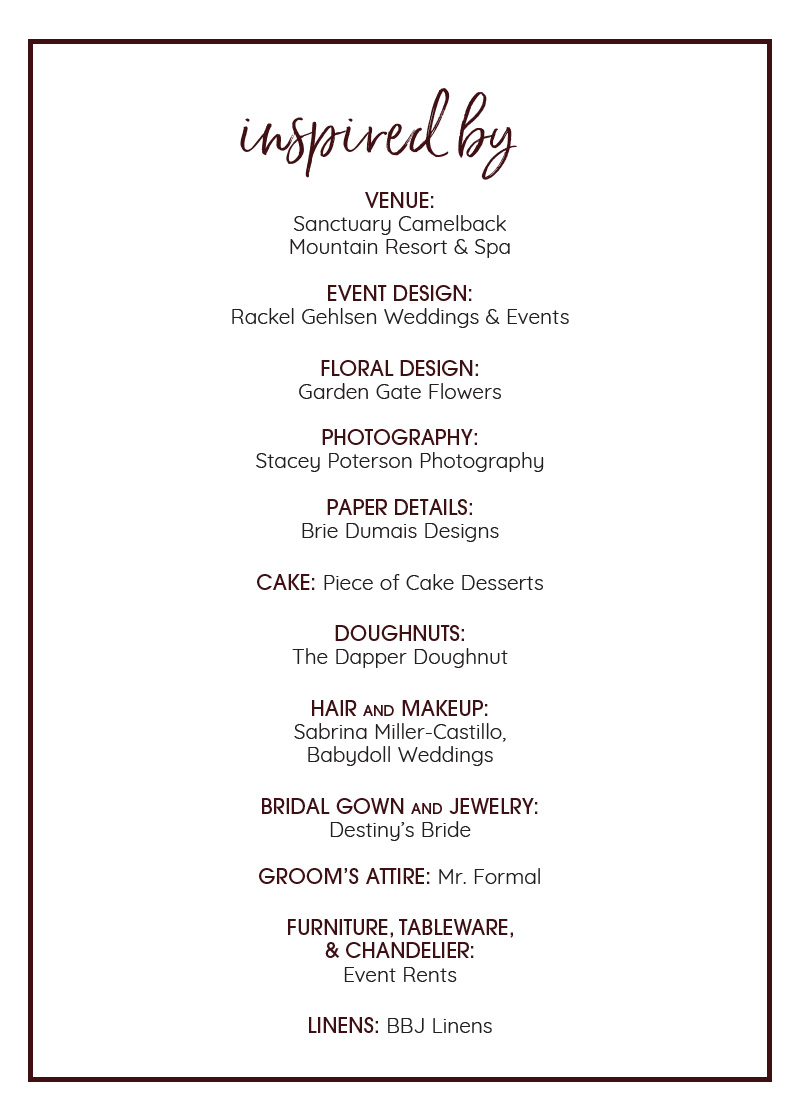 inspired by

VENUE:
Sanctuary Camelback Mountain Resort & Spa

EVENT DESIGN:
Rackel Gehlsen Weddings & Events

FLORAL DESIGN:
Garden Gate Flowers

PHOTOGRAPHY:
Stacey Poterson Photography

PAPER DETAILS:
Brie Dumais Designs

CAKE: Piece of Cake Desserts

DOUGHNUTS:
The Dapper Doughnut

HAIR AND MAKEUP:
Sabrina Miller-Castillo, Babydoll Weddings

BRIDAL GOWN AND JEWELRY:
Destiny's Bride

GROOM'S ATTIRE: Mr. Formal

FURNITURE, TABLEWARE, & CHANDELIER:
Event Rents

LINENS: BBJ Linens